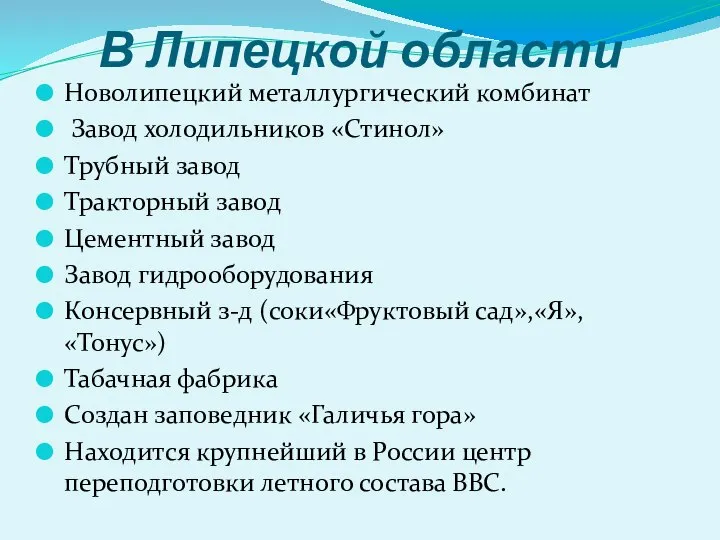 В Липецкой области

Новолипецкий металлургический комбинат

Завод холодильников «Стинол»

Трубный завод

Тракторный завод

Цементный завод

Завод гидрооборудования

Консервный з-д (соки«Фруктовый сад»,«Я», «Тонус»)

Табачная фабрика

Создан заповедник «Галичья гора»

Находится крупнейший в России центр переподготовки летного состава ВВС.